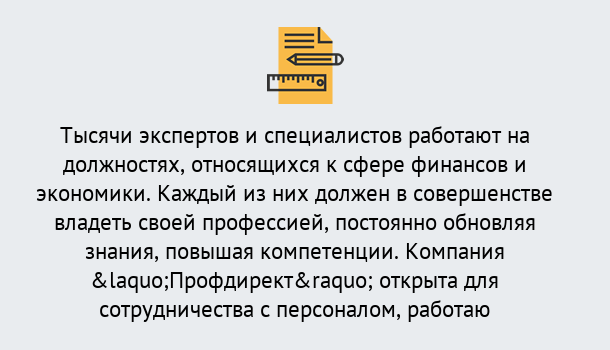 Тысячи экспертов и специалистов работают на должностях, относящихся к сфере финансов и экономики. Каждый из них должен в совершенстве владеть своей профессией, постоянно обновляя знания, повышая компетенции. Компания &laquo;Профдирект&raquo; открыта для сотрудничества с персоналом, работаю